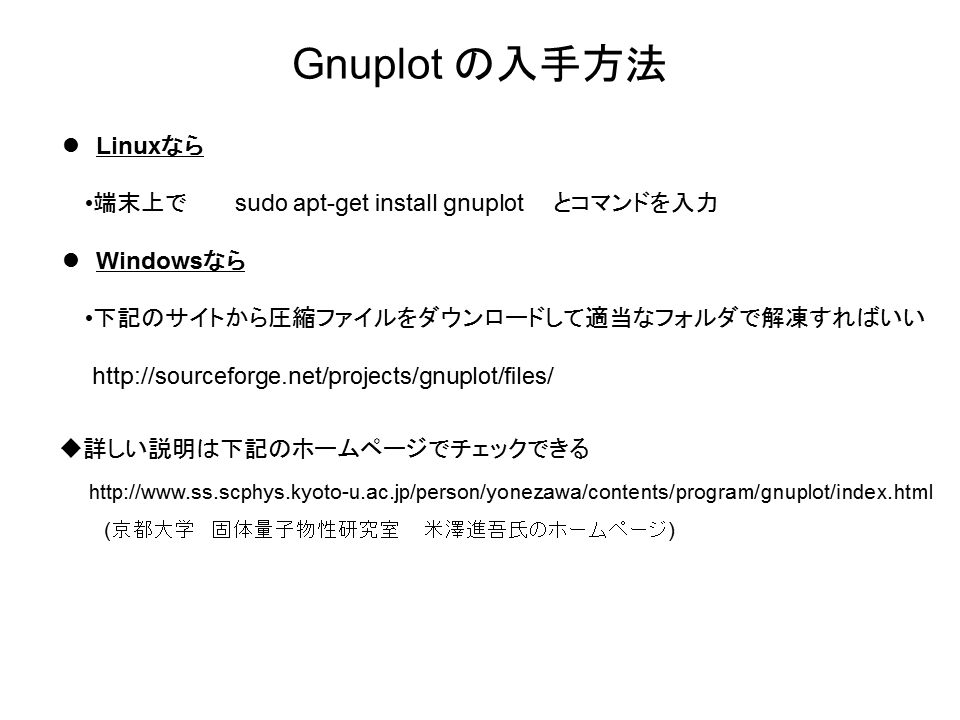 Gnuplot の入手方法

● Linuxなら

•端末上で sudo apt-get install gnuplot とコマンドを入力

● Windowsなら

•下記のサイトから圧縮ファイルをダウンロードして適当なフォルダで解凍すればいい

http://sourceforge.net/projects/gnuplot/files/

◆詳しい説明は下記のホームページでチェックできる

http://www.ss.scphys.kyoto-u.ac.jp/person/yonezawa/contents/program/gnuplot/index.html

(京都大学 固体量子物性研究室 米澤進吾氏のホームページ)